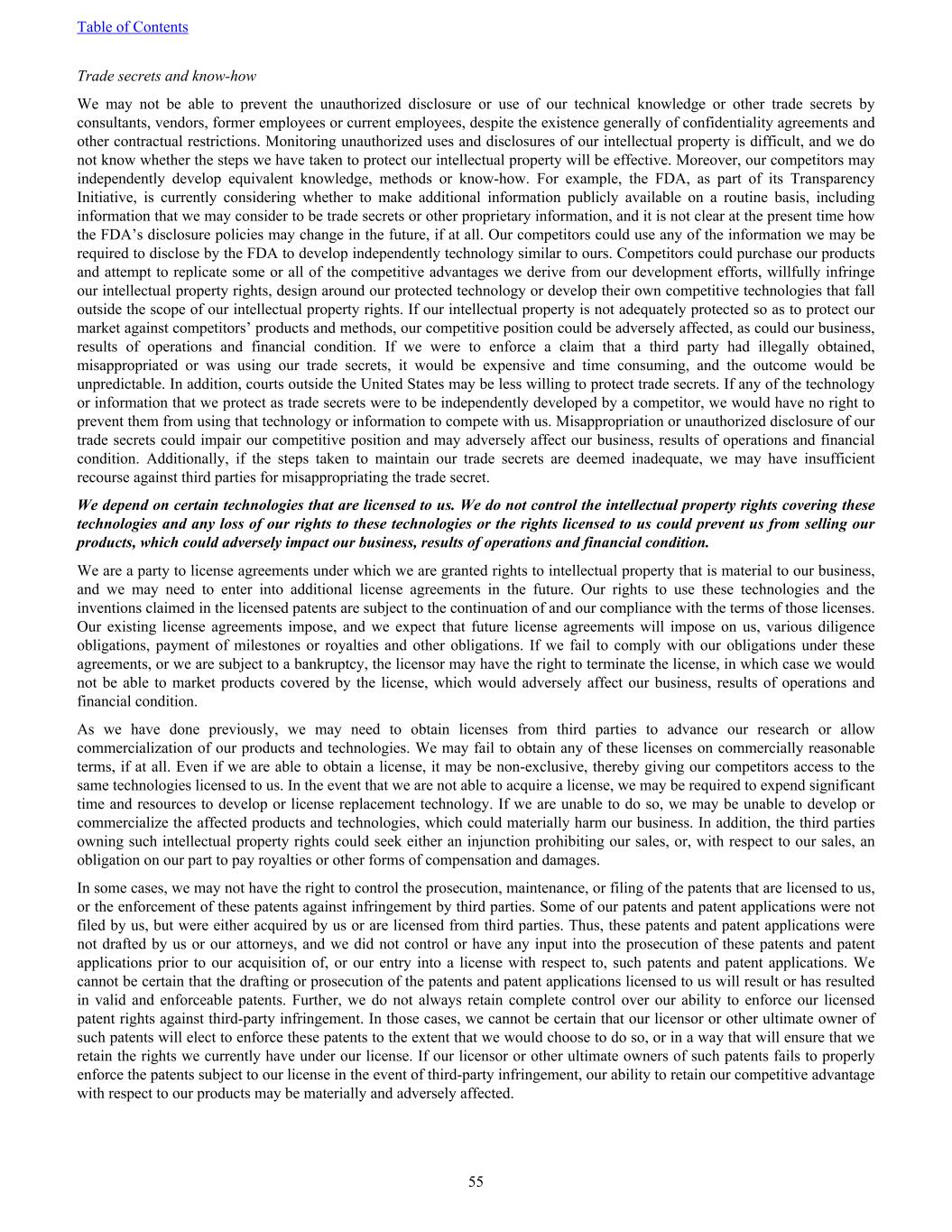 Table of Contents

Trade secrets and know-how

We may not be able to prevent the unauthorized disclosure or use of our technical knowledge or other trade secrets by consultants, vendors, former employees or current employees, despite the existence generally of confidentiality agreements and other contractual restrictions. Monitoring unauthorized uses and disclosures of our intellectual property is difficult, and we do not know whether the steps we have taken to protect our intellectual property will be effective. Moreover, our competitors may independently develop equivalent knowledge, methods or know-how. For example, the FDA, as part of its Transparency Initiative, is currently considering whether to make additional information publicly available on a routine basis, including information that we may consider to be trade secrets or other proprietary information, and it is not clear at the present time how the FDA's disclosure policies may change in the future, if at all. Our competitors could use any of the information we may be required to disclose by the FDA to develop independently technology similar to ours. Competitors could purchase our products and attempt to replicate some or all of the competitive advantages we derive from our development efforts, willfully infringe our intellectual property rights, design around our protected technology or develop their own competitive technologies that fall outside the scope of our intellectual property rights. If our intellectual property is not adequately protected so as to protect our market against competitors' products and methods, our competitive position could be adversely affected, as could our business, results of operations and financial condition. If we were to enforce a claim that a third party had illegally obtained, misappropriated or was using our trade secrets, it would be expensive and time consuming, and the outcome would be unpredictable. In addition, courts outside the United States may be less willing to protect trade secrets. If any of the technology or information that we protect as trade secrets were to be independently developed by a competitor, we would have no right to prevent them from using that technology or information to compete with us. Misappropriation or unauthorized disclosure of our trade secrets could impair our competitive position and may adversely affect our business, results of operations and financial condition. Additionally, if the steps taken to maintain our trade secrets are deemed inadequate, we may have insufficient recourse against third parties for misappropriating the trade secret.

We depend on certain technologies that are licensed to us. We do not control the intellectual property rights covering these technologies and any loss of our rights to these technologies or the rights licensed to us could prevent us from selling our products, which could adversely impact our business, results of operations and financial condition.

We are a party to license agreements under which we are granted rights to intellectual property that is material to our business, and we may need to enter into additional license agreements in the future. Our rights to use these technologies and the inventions claimed in the licensed patents are subject to the continuation of and our compliance with the terms of those licenses. Our existing license agreements impose, and we expect that future license agreements will impose on us, various diligence obligations, payment of milestones or royalties and other obligations. If we fail to comply with our obligations under these agreements, or we are subject to a bankruptcy, the licensor may have the right to terminate the license, in which case we would not be able to market products covered by the license, which would adversely affect our business, results of operations and financial condition.

As we have done previously, we may need to obtain licenses from third parties to advance our research or allow commercialization of our products and technologies. We may fail to obtain any of these licenses on commercially reasonable terms, if at all. Even if we are able to obtain a license, it may be non-exclusive, thereby giving our competitors access to the same technologies licensed to us. In the event that we are not able to acquire a license, we may be required to expend significant time and resources to develop or license replacement technology. If we are unable to do so, we may be unable to develop or commercialize the affected products and technologies, which could materially harm our business. In addition, the third parties owning such intellectual property rights could seek either an injunction prohibiting our sales, or, with respect to our sales, an obligation on our part to pay royalties or other forms of compensation and damages.

In some cases, we may not have the right to control the prosecution, maintenance, or filing of the patents that are licensed to us, or the enforcement of these patents against infringement by third parties. Some of our patents and patent applications were not filed by us, but were either acquired by us or are licensed from third parties. Thus, these patents and patent applications were not drafted by us or our attorneys, and we did not control or have any input into the prosecution of these patents and patent applications prior to our acquisition of, or our entry into a license with respect to, such patents and patent applications. We cannot be certain that the drafting or prosecution of the patents and patent applications licensed to us will result or has resulted in valid and enforceable patents. Further, we do not always retain complete control over our ability to enforce our licensed patent rights against third-party infringement. In those cases, we cannot be certain that our licensor or other ultimate owner of such patents will elect to enforce these patents to the extent that we would choose to do so, or in a way that will ensure that we retain the rights we currently have under our license. If our licensor or other ultimate owners of such patents fails to properly enforce the patents subject to our license in the event of third-party infringement, our ability to retain our competitive advantage with respect to our products may be materially and adversely affected.

55